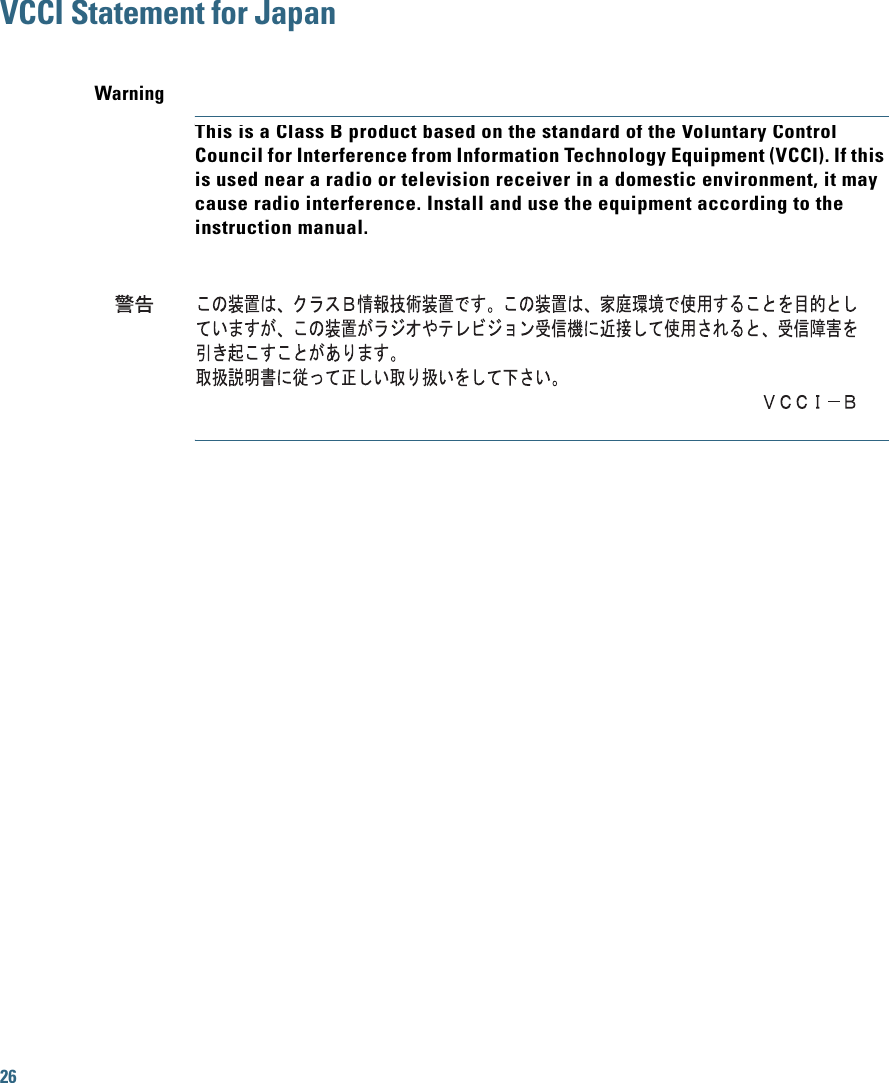 VCCI Statement for Japan

Warning

This is a Class B product based on the standard of the Voluntary Control Council for Interference from Information Technology Equipment (VCCI). If this is used near a radio or television receiver in a domestic environment, it may cause radio interference. Install and use the equipment according to the instruction manual.

警告

この装置は、クラスB情報技術装置です。この装置は、家庭環境で使用することを目的としていますが、この装置がラジオやテレビジョン受信機に近接して使用されると、受信障害を引き起こすことがあります。
取扱説明書に従って正しい取り扱いをして下さい。

ＶＣＣＩ－Ｂ

26